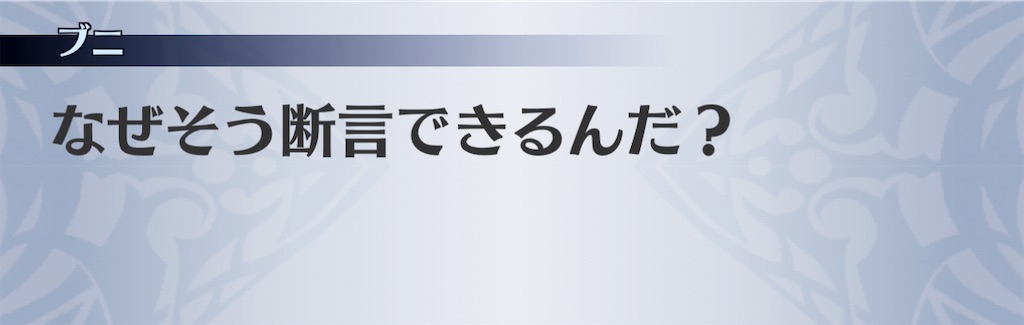 ブニ

なぜそう断言できるんだ？